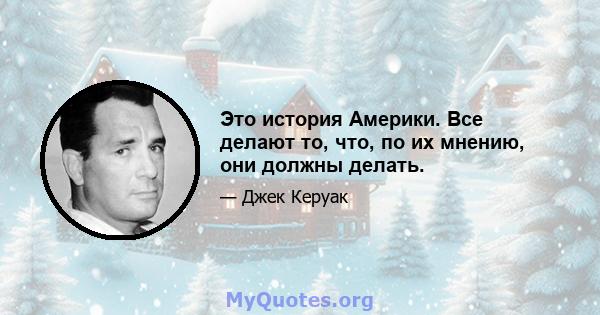 Это история Америки. Все делают то, что, по их мнению, они должны делать.

— Джек Керуак

MyQuotes.org